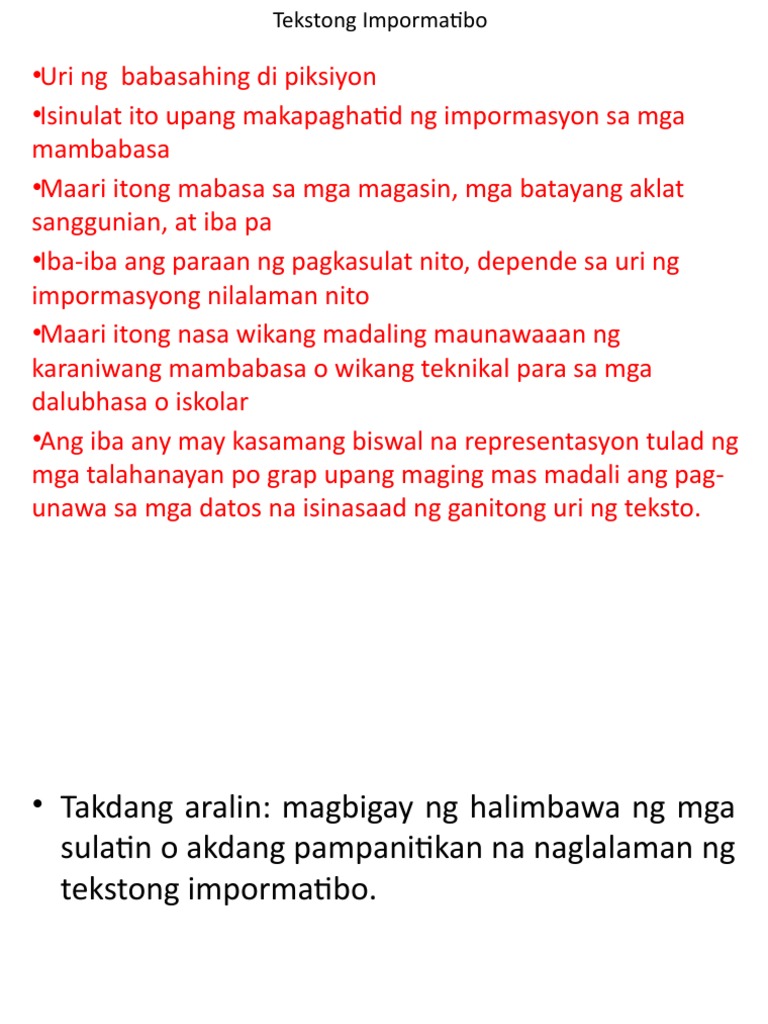 Tekstong Impormatibo

•Uri ng babasahing di piksiyon

•Isinulat ito upang makapaghatid ng impormasyon sa mga mambabasa

•Maari itong mabasa sa mga magasin, mga batayang aklat sanggunian, at iba pa

•Iba-iba ang paraan ng pagkasulat nito, depende sa uri ng impormasyong nilalaman nito

•Maari itong nasa wikang madaling maunawaaan ng karaniwang mambabasa o wikang teknikal para sa mga dalubhasa o iskolar

•Ang iba any may kasamang biswal na representasyon tulad ng mga talahanayan po grap upang maging mas madali ang pag-unawa sa mga datos na isinasaad ng ganitong uri ng teksto.

• Takdang aralin: magbigay ng halimbawa ng mga sulatin o akdang pampanitikan na naglalaman ng tekstong impormatibo.